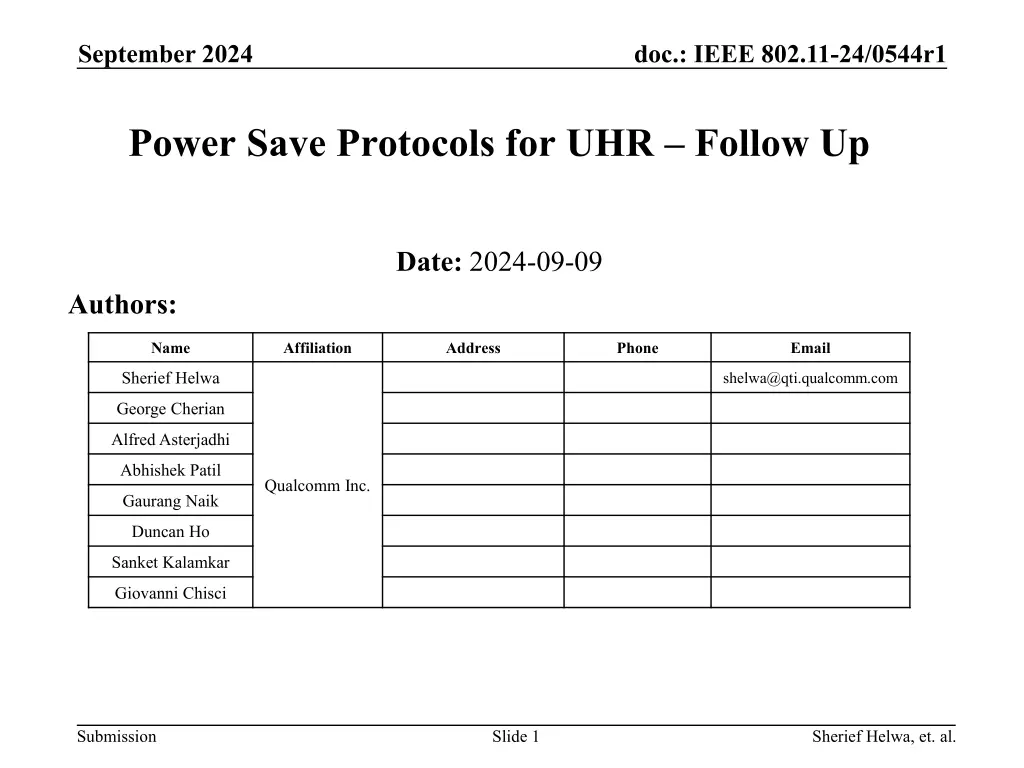 September 2024

doc.: IEEE 802.11-24/0544r1

Power Save Protocols for UHR – Follow Up

Date: 2024-09-09

Authors:

| Name | Affiliation | Address | Phone | Email |
|---|---|---|---|---|
| Sherief Helwa | Qualcomm Inc. | | | shelwa@qti.qualcomm.com |
| George Cherian | | | | |
| Alfred Asterjadhi | | | | |
| Abhishek Patil | | | | |
| Gaurang Naik | | | | |
| Duncan Ho | | | | |
| Sanket Kalamkar | | | | |
| Giovanni Chisci | | | | |

Submission

Slide 1

Sherief Helwa, et. al.